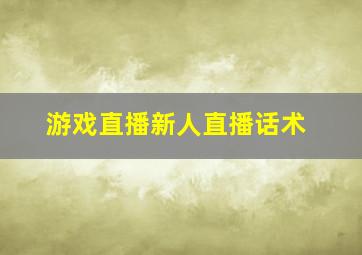 游戏直播新人直播话术